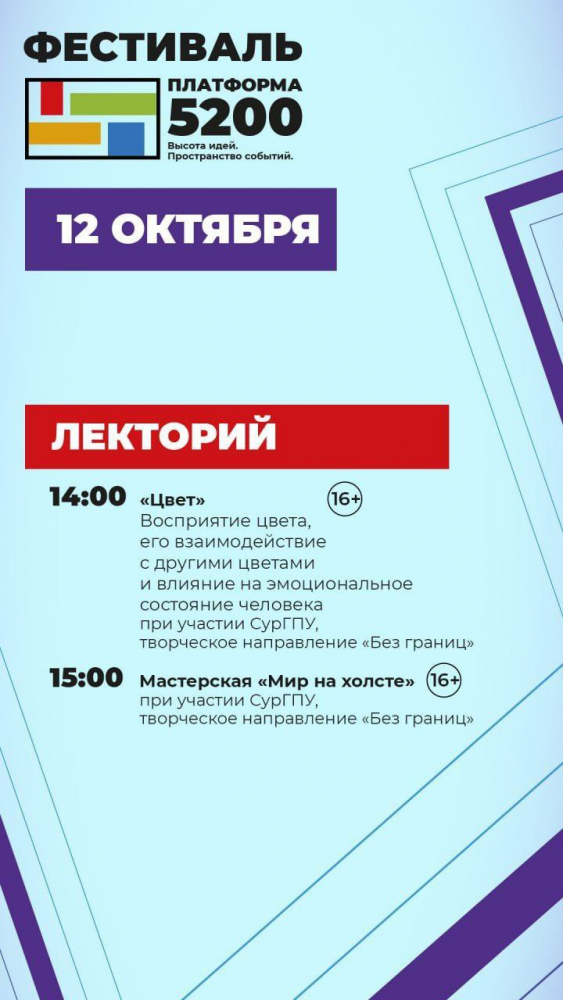 ФЕСТИВАЛЬ

ПЛАТФОРМА
5200
Высота идей. Пространство событий.

12 ОКТЯБРЯ

ЛЕКТОРИЙ

14:00 «Цвет» 16+
Восприятие цвета, его взаимодействие с другими цветами и влияние на эмоциональное состояние человека
при участии СурГПУ,
творческое направление «Без границ»

15:00 Мастерская «Мир на холсте» 16+
при участии СурГПУ,
творческое направление «Без границ»